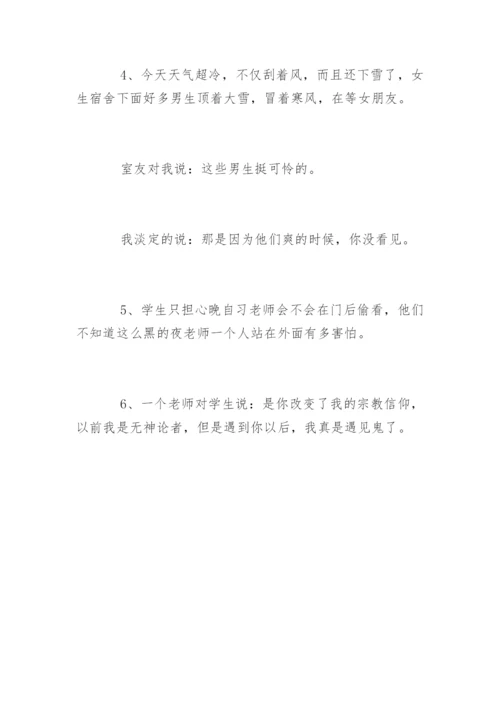 4、今天天气超冷，不仅刮着风，而且还下雪了，女生宿舍下面好多男生顶着大雪，冒着寒风，在等女朋友。

室友对我说：这些男生挺可怜的。

我淡定的说：那是因为他们爽的时候，你没看见。

5、学生只担心晚自习老师会不会在门后偷看，他们不知道这么黑的夜老师一个人站在外面有多害怕。

6、一个老师对学生说：是你改变了我的宗教信仰，以前我是无神论者，但是遇到你以后，我真是遇见鬼了。